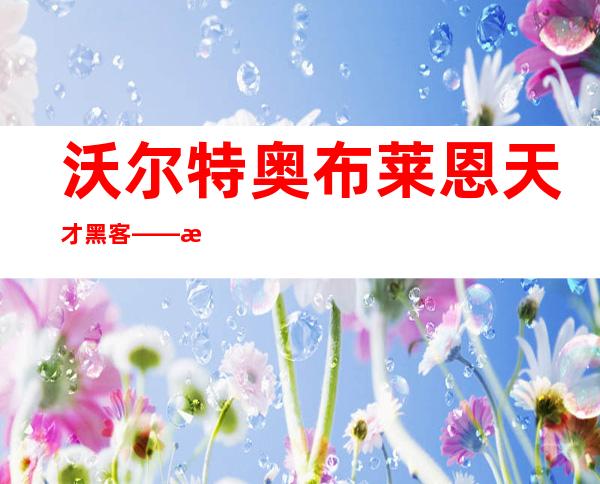 沃尔特奥布莱恩天才黑客——æ